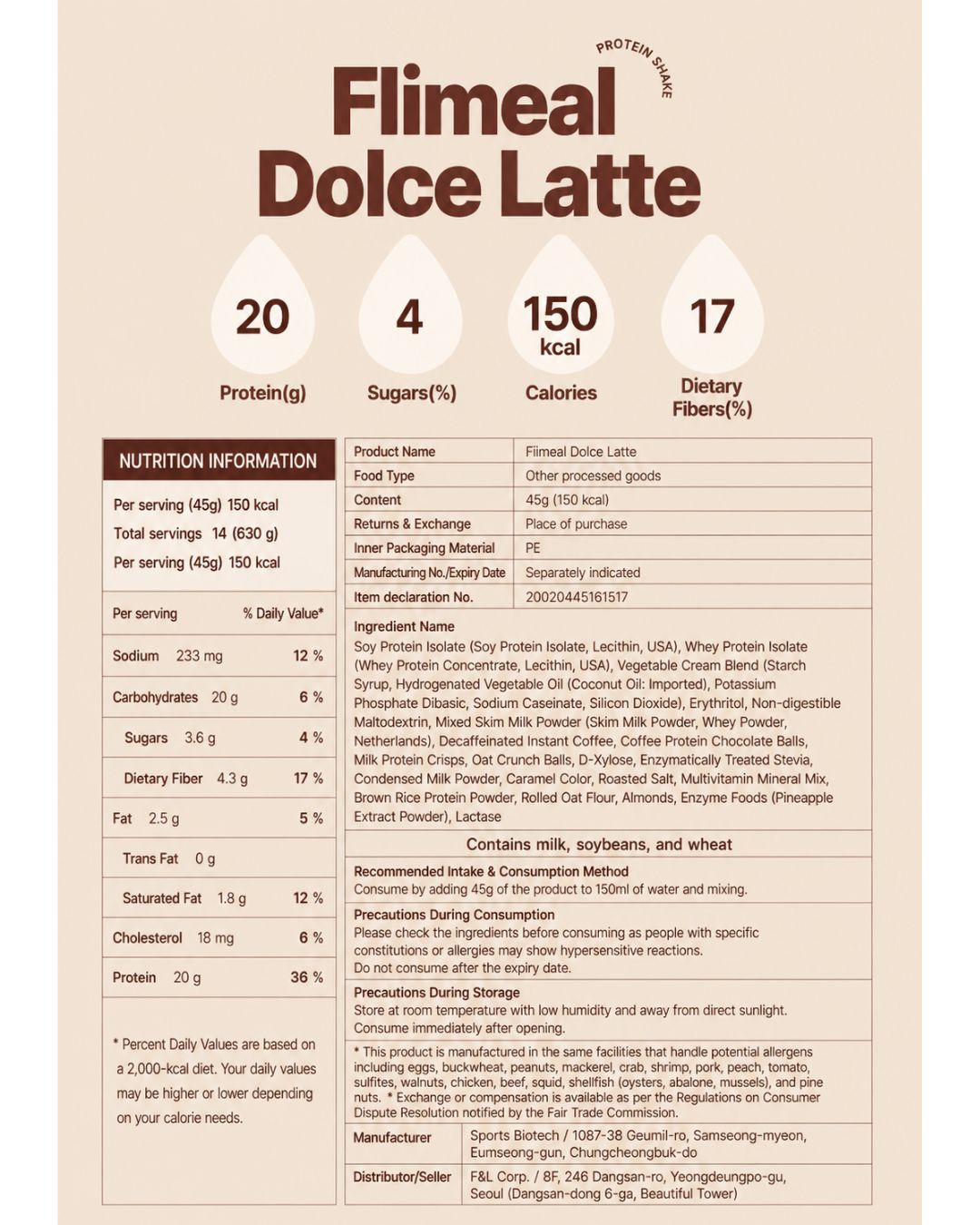 PROTEIN SHAKE

Flimeal Dolce Latte

20 Protein(g)

4 Sugars(%)

150 kcal Calories

17 Dietary Fibers(%)

NUTRITION INFORMATION

Per serving (45g) 150 kcal
Total servings 14 (630 g)
Per serving (45g) 150 kcal

| Per serving | % Daily Value* |
|---|---|
| Sodium 233 mg | 12 % |
| Carbohydrates 20 g | 6 % |
| Sugars 3.6 g | 4 % |
| Dietary Fiber 4.3 g | 17 % |
| Fat 2.5 g | 5 % |
| Trans Fat 0 g | |
| Saturated Fat 1.8 g | 12 % |
| Cholesterol 18 mg | 6 % |
| Protein 20 g | 36 % |

* Percent Daily Values are based on a 2,000-kcal diet. Your daily values may be higher or lower depending on your calorie needs.

| Product Name | Fiimeal Dolce Latte |
|---|---|
| Food Type | Other processed goods |
| Content | 45g (150 kcal) |
| Returns & Exchange | Place of purchase |
| Inner Packaging Material | PE |
| Manufacturing No./Expiry Date | Separately indicated |
| Item declaration No. | 20020445161517 |

Ingredient Name
Soy Protein Isolate (Soy Protein Isolate, Lecithin, USA), Whey Protein Isolate (Whey Protein Concentrate, Lecithin, USA), Vegetable Cream Blend (Starch Syrup, Hydrogenated Vegetable Oil (Coconut Oil: Imported), Potassium Phosphate Dibasic, Sodium Caseinate, Silicon Dioxide), Erythritol, Non-digestible Maltodextrin, Mixed Skim Milk Powder (Skim Milk Powder, Whey Powder, Netherlands), Decaffeinated Instant Coffee, Coffee Protein Chocolate Balls, Milk Protein Crisps, Oat Crunch Balls, D-Xylose, Enzymatically Treated Stevia, Condensed Milk Powder, Caramel Color, Roasted Salt, Multivitamin Mineral Mix, Brown Rice Protein Powder, Rolled Oat Flour, Almonds, Enzyme Foods (Pineapple Extract Powder), Lactase

Contains milk, soybeans, and wheat

Recommended Intake & Consumption Method
Consume by adding 45g of the product to 150ml of water and mixing.

Precautions During Consumption
Please check the ingredients before consuming as people with specific constitutions or allergies may show hypersensitive reactions.
Do not consume after the expiry date.

Precautions During Storage
Store at room temperature with low humidity and away from direct sunlight.
Consume immediately after opening.

* This product is manufactured in the same facilities that handle potential allergens including eggs, buckwheat, peanuts, mackerel, crab, shrimp, pork, peach, tomato, sulfites, walnuts, chicken, beef, squid, shellfish (oysters, abalone, mussels), and pine nuts. * Exchange or compensation is available as per the Regulations on Consumer Dispute Resolution notified by the Fair Trade Commission.

| Manufacturer | Sports Biotech / 1087-38 Geumil-ro, Samseong-myeon, Eumseong-gun, Chungcheongbuk-do |
|---|---|
| Distributor/Seller | F&L Corp. / 8F, 246 Dangsan-ro, Yeongdeungpo-gu, Seoul (Dangsan-dong 6-ga, Beautiful Tower) |